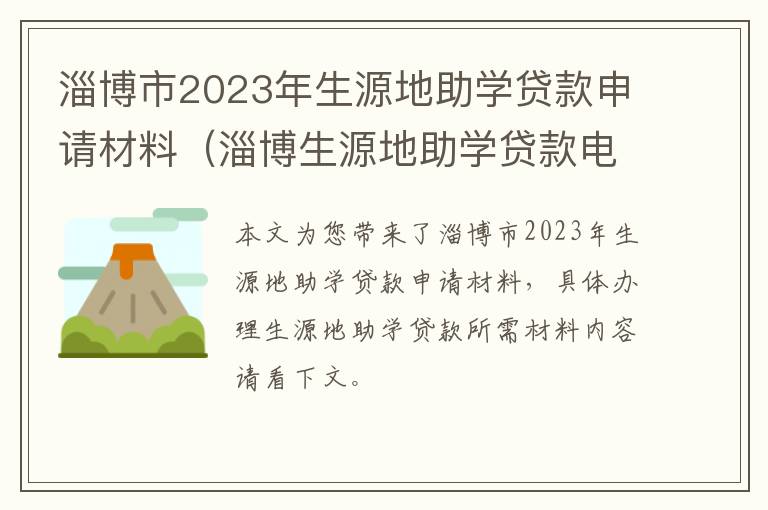 淄博市2023年生源地助学贷款申请材料（淄博生源地助学贷款电

本文为您带来了淄博市2023年生源地助学贷款申请材料，具体办理生源地助学贷款所需材料内容请看下文。